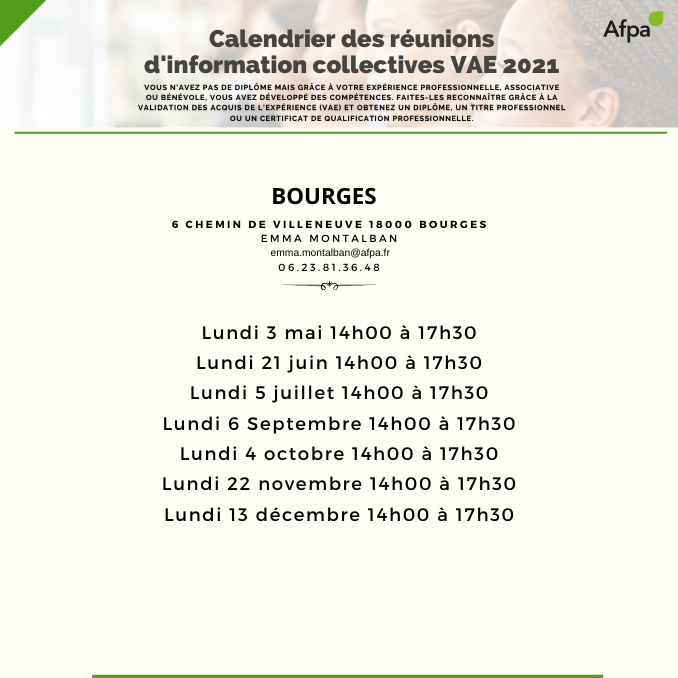 Afpa

Calendrier des réunions d'information collectives VAE 2021

VOUS N'AVEZ PAS DE DIPLÔME MAIS GRÂCE À VOTRE EXPÉRIENCE PROFESSIONNELLE, ASSOCIATIVE OU BÉNÉVOLE, VOUS AVEZ DÉVELOPPÉ DES COMPÉTENCES. FAITES-LES RECONNAÎTRE GRÂCE À LA VALIDATION DES ACQUIS DE L'EXPÉRIENCE (VAE) ET OBTENEZ UN DIPLÔME, UN TITRE PROFESSIONNEL OU UN CERTIFICAT DE QUALIFICATION PROFESSIONNELLE.

BOURGES

6 CHEMIN DE VILLENEUVE 18000 BOURGES
EMMA MONTALBAN
emma.montalban@afpa.fr
06.23.81.36.48

Lundi 3 mai 14h00 à 17h30
Lundi 21 juin 14h00 à 17h30
Lundi 5 juillet 14h00 à 17h30
Lundi 6 Septembre 14h00 à 17h30
Lundi 4 octobre 14h00 à 17h30
Lundi 22 novembre 14h00 à 17h30
Lundi 13 décembre 14h00 à 17h30